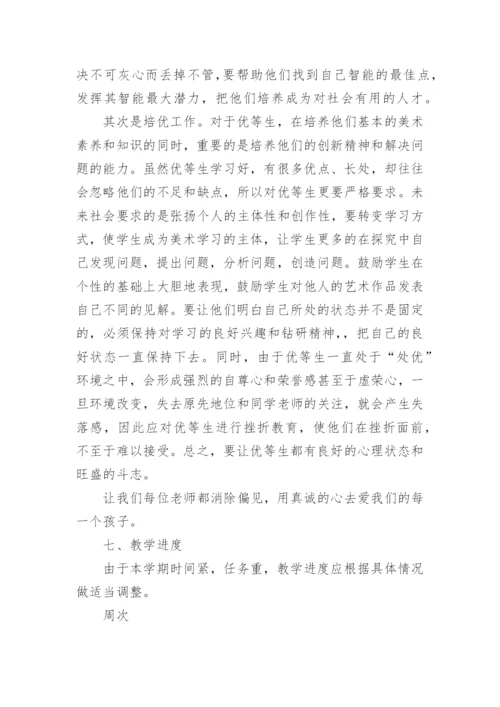 决不可灰心而丢掉不管，要帮助他们找到自己智能的最佳点，发挥其智能最大潜力，把他们培养成为对社会有用的人才。

其次是培优工作。对于优等生，在培养他们基本的美术素养和知识的同时，重要的是培养他们的创新精神和解决问题的能力。虽然优等生学习好，有很多优点、长处，却往往会忽略他们的不足和缺点，所以对优等生更要严格要求。未来社会要求的是张扬个人的主体性和创作性，要转变学习方式，使学生成为美术学习的主体，让学生更多的在探究中自己发现问题，提出问题，分析问题，创造问题。鼓励学生在个性的基础上大胆地表现，鼓励学生对他人的艺术作品发表自己不同的见解。要让他们明白自己所处的状态并不是固定的，必须保持对学习的良好兴趣和钻研精神,，把自己的良好状态一直保持下去。同时，由于优等生一直处于“处优”环境之中，会形成强烈的自尊心和荣誉感甚至于虚荣心，一旦环境改变，失去原先地位和同学老师的关注，就会产生失落感，因此应对优等生进行挫折教育，使他们在挫折面前，不至于难以接受。总之，要让优等生都有良好的心理状态和旺盛的斗志。

让我们每位老师都消除偏见，用真诚的心去爱我们的每一个孩子。

七、教学进度

由于本学期时间紧，任务重，教学进度应根据具体情况做适当调整。

周次